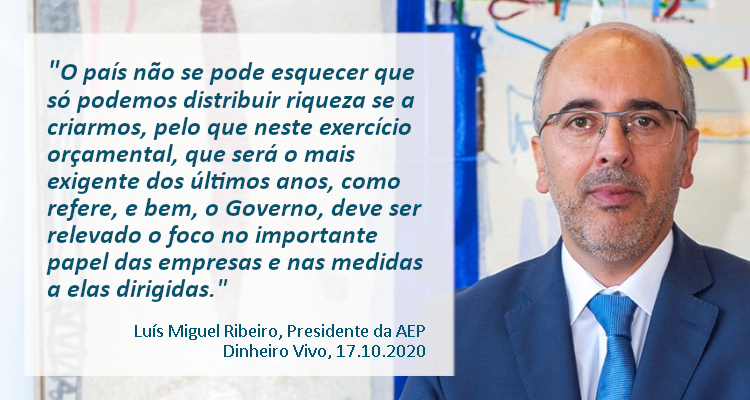 "O país não se pode esquecer que só podemos distribuir riqueza se a criarmos, pelo que neste exercício orçamental, que será o mais exigente dos últimos anos, como refere, e bem, o Governo, deve ser relevado o foco no importante papel das empresas e nas medidas a elas dirigidas."

Luís Miguel Ribeiro, Presidente da AEP
Dinheiro Vivo, 17.10.2020